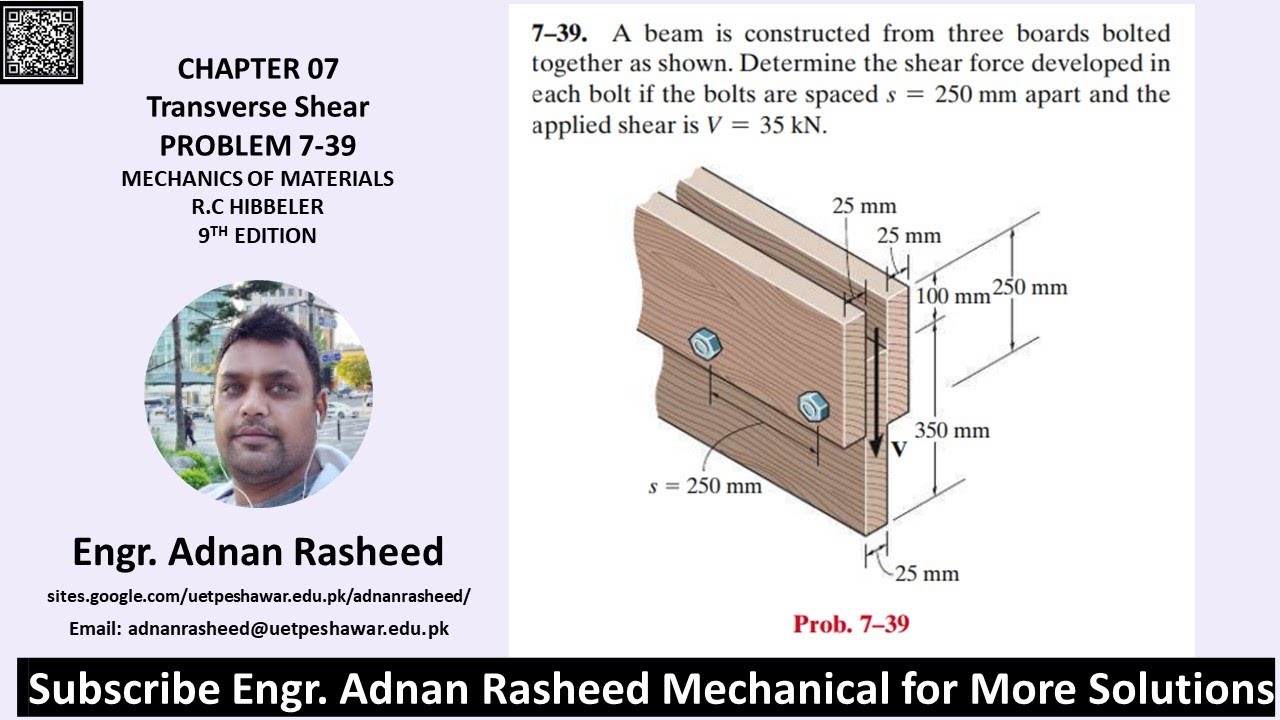 CHAPTER 07
Transverse Shear
PROBLEM 7-39
MECHANICS OF MATERIALS
R.C HIBBELER
9TH EDITION

Engr. Adnan Rasheed

sites.google.com/uetpeshawar.edu.pk/adnanrasheed/

Email: adnanrasheed@uetpeshawar.edu.pk

7–39. A beam is constructed from three boards bolted together as shown. Determine the shear force developed in each bolt if the bolts are spaced $s = 250$ mm apart and the applied shear is $V = 35$ kN.

25 mm
25 mm
100 mm
250 mm
350 mm
V
$s = 250$ mm
25 mm

Prob. 7–39

Subscribe Engr. Adnan Rasheed Mechanical for More Solutions